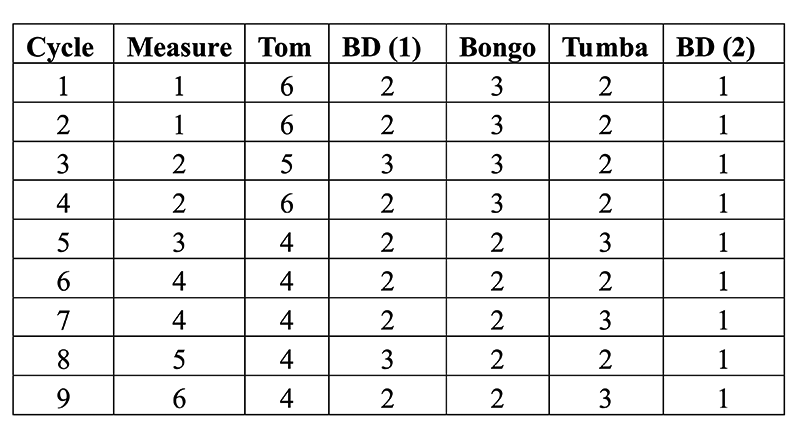 | Cycle | Measure | Tom | BD (1) | Bongo | Tumba | BD (2) |
|---|---|---|---|---|---|---|
| 1 | 1 | 6 | 2 | 3 | 2 | 1 |
| 2 | 1 | 6 | 2 | 3 | 2 | 1 |
| 3 | 2 | 5 | 3 | 3 | 2 | 1 |
| 4 | 2 | 6 | 2 | 3 | 2 | 1 |
| 5 | 3 | 4 | 2 | 2 | 3 | 1 |
| 6 | 4 | 4 | 2 | 2 | 2 | 1 |
| 7 | 4 | 4 | 2 | 2 | 3 | 1 |
| 8 | 5 | 4 | 3 | 2 | 2 | 1 |
| 9 | 6 | 4 | 2 | 2 | 3 | 1 |